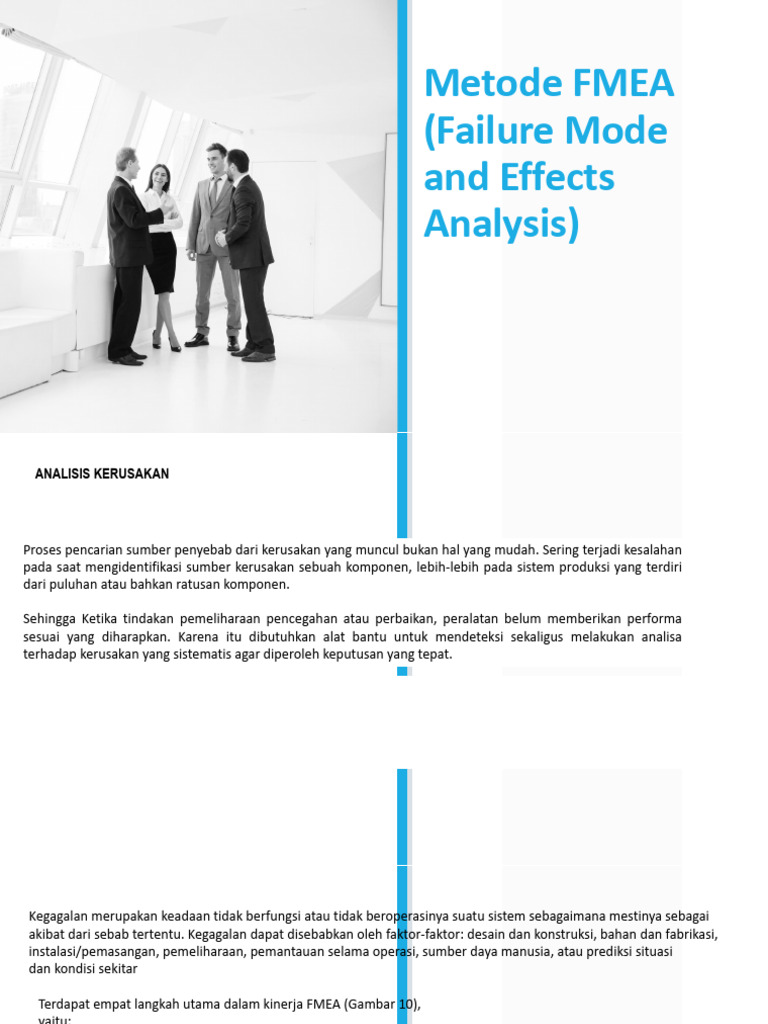 Metode FMEA (Failure Mode and Effects Analysis)

ANALISIS KERUSAKAN

Proses pencarian sumber penyebab dari kerusakan yang muncul bukan hal yang mudah. Sering terjadi kesalahan pada saat mengidentifikasi sumber kerusakan sebuah komponen, lebih-lebih pada sistem produksi yang terdiri dari puluhan atau bahkan ratusan komponen.

Sehingga Ketika tindakan pemeliharaan pencegahan atau perbaikan, peralatan belum memberikan performa sesuai yang diharapkan. Karena itu dibutuhkan alat bantu untuk mendeteksi sekaligus melakukan analisa terhadap kerusakan yang sistematis agar diperoleh keputusan yang tepat.

Kegagalan merupakan keadaan tidak berfungsi atau tidak beroperasinya suatu sistem sebagaimana mestinya sebagai akibat dari sebab tertentu. Kegagalan dapat disebabkan oleh faktor-faktor: desain dan konstruksi, bahan dan fabrikasi, instalasi/pemasangan, pemeliharaan, pemantauan selama operasi, sumber daya manusia, atau prediksi situasi dan kondisi sekitar

Terdapat empat langkah utama dalam kinerja FMEA (Gambar 10), yaitu: